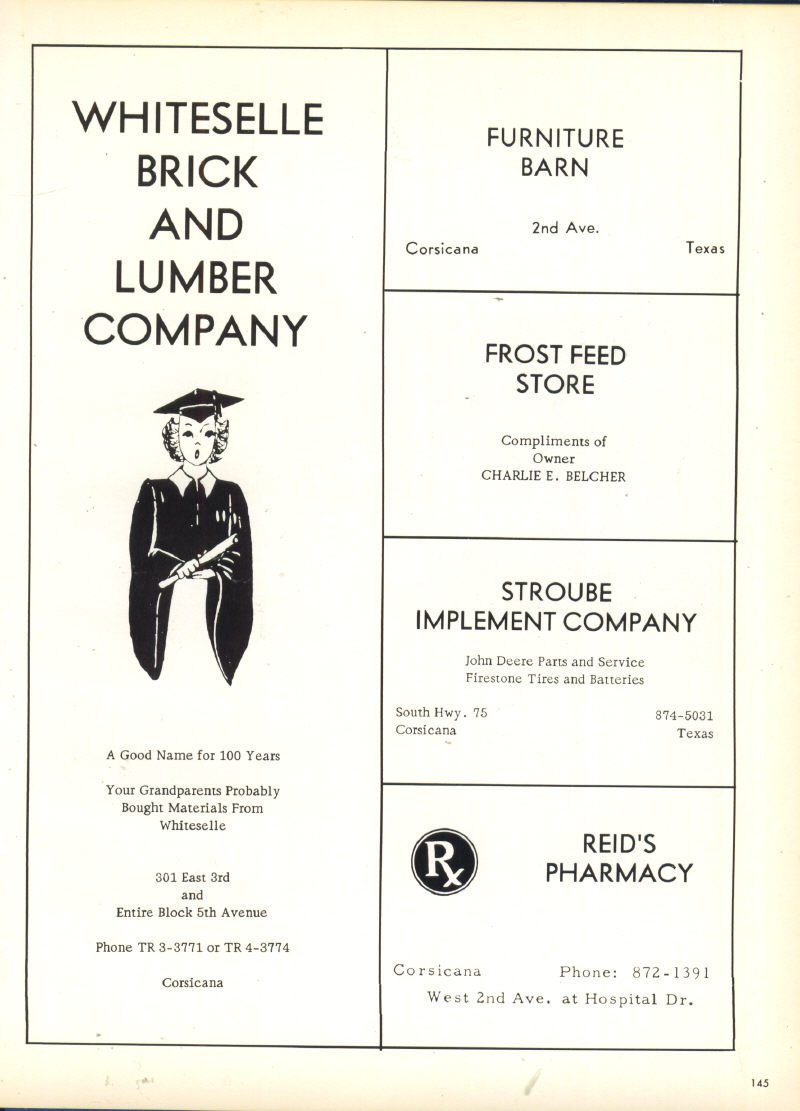 WHITESELLE BRICK AND LUMBER COMPANY

A Good Name for 100 Years

Your Grandparents Probably Bought Materials From Whiteselle

301 East 3rd and Entire Block 5th Avenue

Phone TR 3-3771 or TR 4-3774

Corsicana

FURNITURE BARN

2nd Ave.

Corsicana Texas

FROST FEED STORE

Compliments of Owner CHARLIE E. BELCHER

STROUBE IMPLEMENT COMPANY

John Deere Parts and Service Firestone Tires and Batteries

South Hwy. 75 874-5031

Corsicana Texas

Rx

REID'S PHARMACY

Corsicana Phone: 872-1391

West 2nd Ave. at Hospital Dr.

145